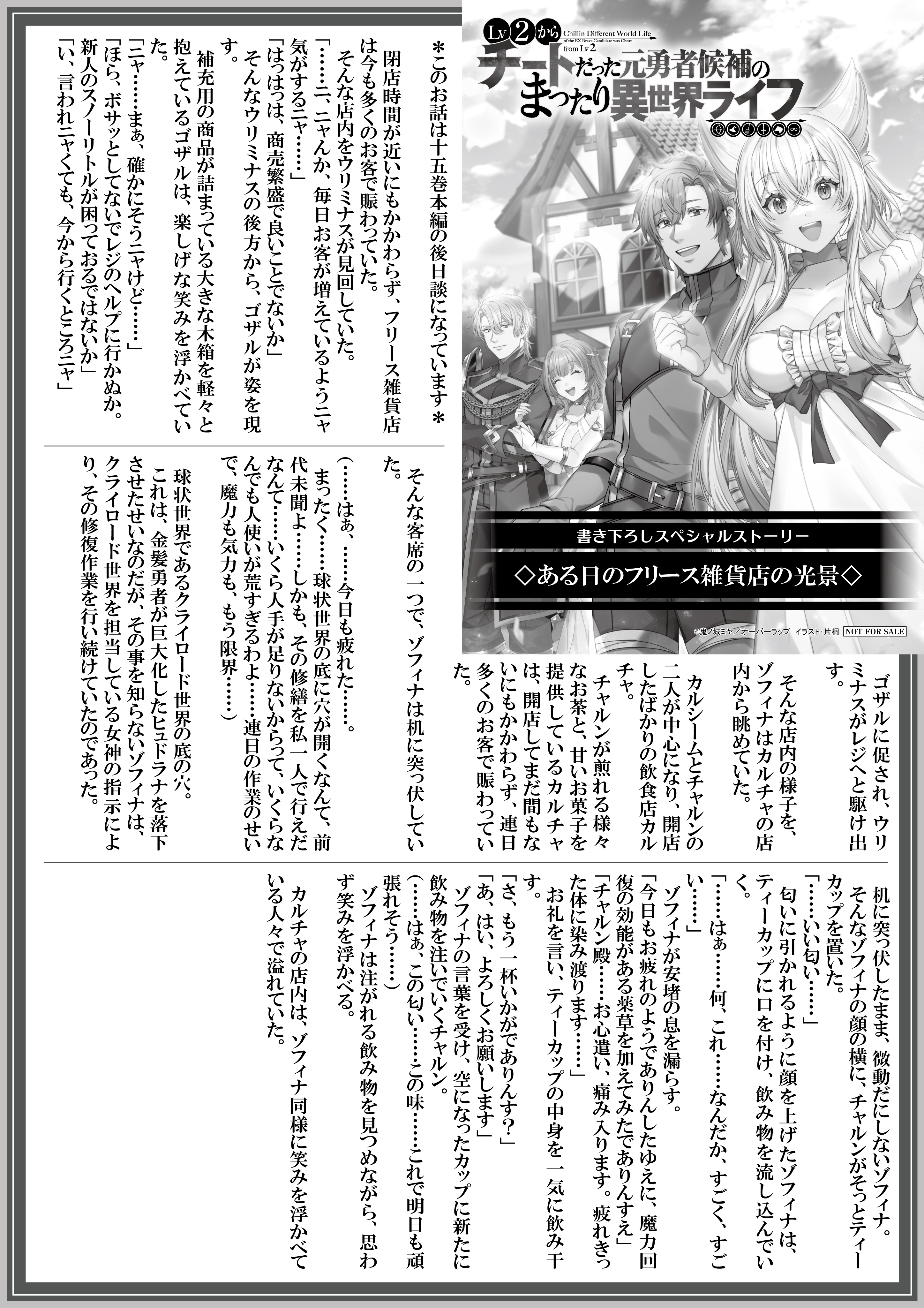 Lv2から
Chillin Different World Life of the EX-Brave Candidate was Cheat from Lv2
チートだった元勇者候補のまったり異世界ライフ

書き下ろしスペシャルストーリー
◇ある日のフリース雑貨店の光景◇

©鬼ノ城ミヤ／オーバーラップ　イラスト：片桐　NOT FOR SALE

＊このお話は十五巻本編の後日談になっています＊

閉店時間が近いにもかかわらず、フリース雑貨店は今も多くのお客で賑わっていた。

そんな店内をウリミナスが見回していた。

「……ニ、ニャんか、毎日お客が増えているようニャ気がするニャ……」

「はっはっは、商売繁盛で良いことでないか」

そんなウリミナスの後方から、ゴザルが姿を現す。

補充用の商品が詰まっている大きな木箱を軽々と抱えているゴザルは、楽しげな笑みを浮かべていた。

「ニャ……まぁ、確かにそうニャけど……」

「ほら、ボサッとしてないでレジのヘルプに行かぬか。新人のスノーリトルが困っておるではないか」

「い、言われニャくても、今から行くところニャ」

ゴザルに促され、ウリミナスがレジへと駆け出す。

そんな店内の様子を、ゾフィナはカルチャの店内から眺めていた。

カルシームとチャルンの二人が中心になり、開店したばかりの飲食店カルチャ。

チャルンが煎れる様々なお茶と、甘いお菓子を提供しているカルチャは、開店してまだ間もないにもかかわらず、連日多くのお客で賑わっていた。

そんな客席の一つで、ゾフィナは机に突っ伏していた。

（……はぁ、……今日も疲れた……。

まったく……球状世界の底に穴が開くなんて、前代未聞よ……しかも、その修繕を私一人で行えだなんて……いくら人手が足りないからって、いくらなんでも人使いが荒すぎるわよ……連日の作業のせいで、魔力も気力も、もう限界……）

球状世界であるクライロード世界の底の穴。

これは、金髪勇者が巨大化したヒュドラナを落下させたせいなのだが、その事を知らないゾフィナは、クライロード世界を担当している女神の指示により、その修復作業を行い続けていたのであった。

机に突っ伏したまま、微動だにしないゾフィナ。

そんなゾフィナの顔の横に、チャルンがそっとティーカップを置いた。

「……いい匂い……」

匂いに引かれるように顔を上げたゾフィナは、ティーカップに口を付け、飲み物を流し込んでいく。

「……はぁ……何、これ……なんだか、すごく、すごい……」

ゾフィナが安堵の息を漏らす。

「今日もお疲れのようでありんしたゆえに、魔力回復の効能がある薬草を加えてみたでありんすえ」

「チャルン殿……お心遣い、痛み入ります。疲れきった体に染み渡ります……」

お礼を言い、ティーカップの中身を一気に飲み干す。

「さ、もう一杯いかがでありんす？」

「あ、はい、よろしくお願いします」

ゾフィナの言葉を受け、空になったカップに新たに飲み物を注いでいくチャルン。

（……はぁ、この匂い……この味……これで明日も頑張れそう……）

ゾフィナは注がれる飲み物を見つめながら、思わず笑みを浮かべる。

カルチャの店内は、ゾフィナ同様に笑みを浮かべている人々で溢れていた。